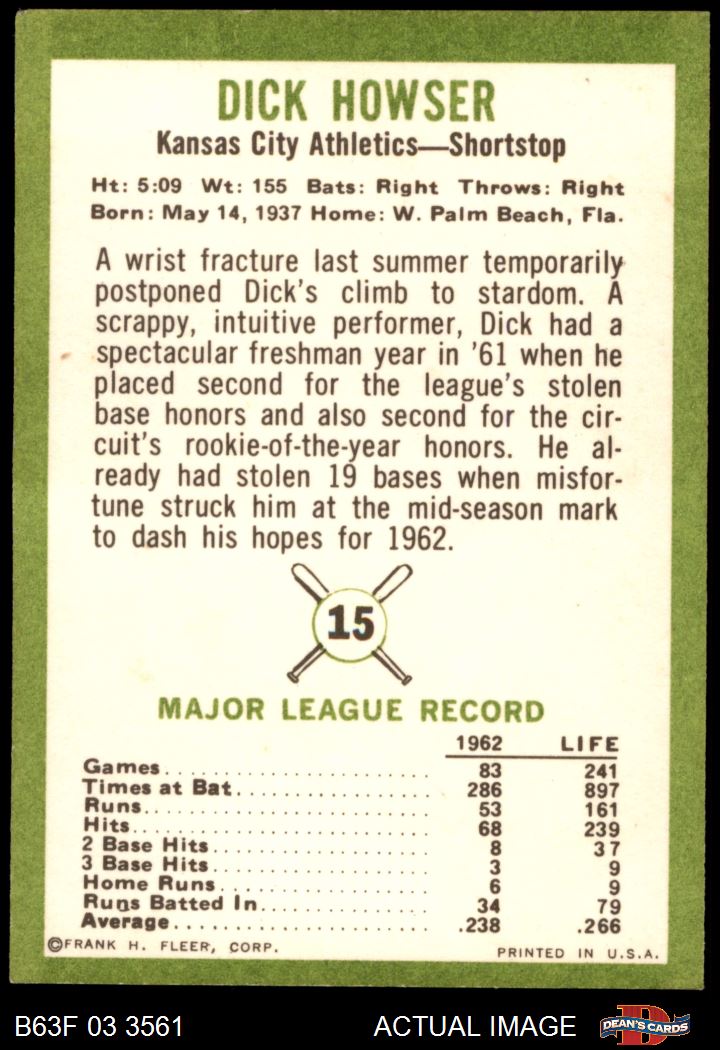 DICK HOWSER

Kansas City Athletics—Shortstop

Ht: 5:09 Wt: 155 Bats: Right Throws: Right
Born: May 14, 1937 Home: W. Palm Beach, Fla.

A wrist fracture last summer temporarily postponed Dick's climb to stardom. A scrappy, intuitive performer, Dick had a spectacular freshman year in '61 when he placed second for the league's stolen base honors and also second for the circuit's rookie-of-the-year honors. He already had stolen 19 bases when misfortune struck him at the mid-season mark to dash his hopes for 1962.

15

MAJOR LEAGUE RECORD

| | 1962 | LIFE |
|---|---|---|
| Games | 83 | 241 |
| Times at Bat | 286 | 897 |
| Runs | 53 | 161 |
| Hits | 68 | 239 |
| 2 Base Hits | 8 | 37 |
| 3 Base Hits | 3 | 9 |
| Home Runs | 6 | 9 |
| Runs Batted In | 34 | 79 |
| Average | .238 | .266 |

©FRANK H. FLEER, CORP.

PRINTED IN U.S.A.

B63F 03 3561

ACTUAL IMAGE

DEAN'S CARDS